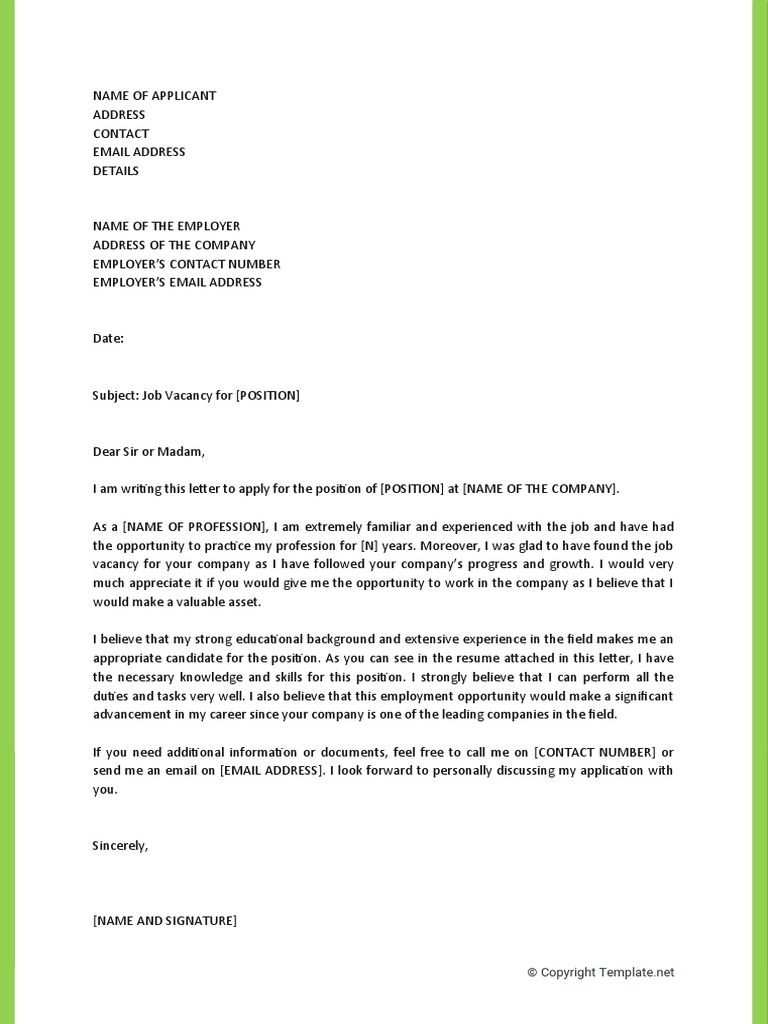 NAME OF APPLICANT
ADDRESS
CONTACT
EMAIL ADDRESS
DETAILS

NAME OF THE EMPLOYER
ADDRESS OF THE COMPANY
EMPLOYER'S CONTACT NUMBER
EMPLOYER'S EMAIL ADDRESS

Date:

Subject: Job Vacancy for [POSITION]

Dear Sir or Madam,

I am writing this letter to apply for the position of [POSITION] at [NAME OF THE COMPANY].

As a [NAME OF PROFESSION], I am extremely familiar and experienced with the job and have had the opportunity to practice my profession for [N] years. Moreover, I was glad to have found the job vacancy for your company as I have followed your company's progress and growth. I would very much appreciate it if you would give me the opportunity to work in the company as I believe that I would make a valuable asset.

I believe that my strong educational background and extensive experience in the field makes me an appropriate candidate for the position. As you can see in the resume attached in this letter, I have the necessary knowledge and skills for this position. I strongly believe that I can perform all the duties and tasks very well. I also believe that this employment opportunity would make a significant advancement in my career since your company is one of the leading companies in the field.

If you need additional information or documents, feel free to call me on [CONTACT NUMBER] or send me an email on [EMAIL ADDRESS]. I look forward to personally discussing my application with you.

Sincerely,

[NAME AND SIGNATURE]

© Copyright Template.net